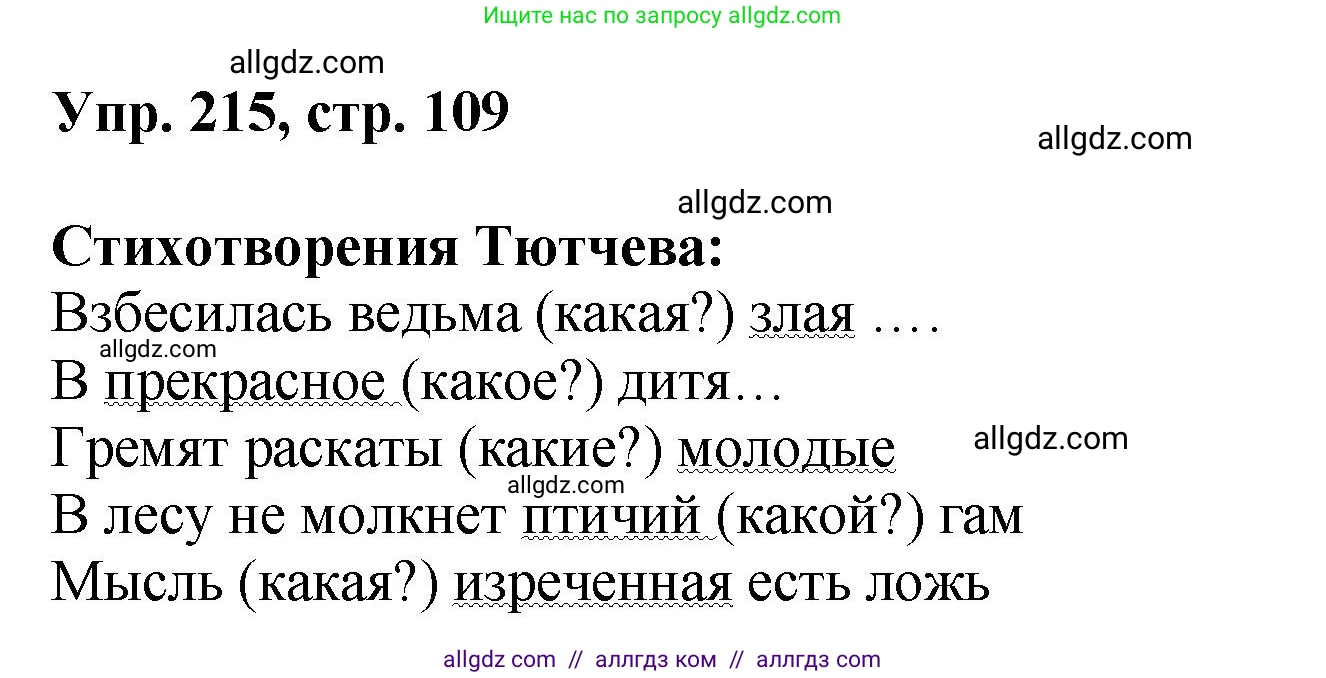 Ищите нас по запросу allgdz.com

allgdz.com

Упр. 215, стр. 109

allgdz.com

allgdz.com

Стихотворения Тютчева:

Взбесилась ведьма (какая?) злая ….

allgdz.com

В прекрасное (какое?) дитя…

Гремят раскаты (какие?) молодые

allgdz.com

allgdz.com

В лесу не молкнет птичий (какой?) гам

Мысль (какая?) изреченная есть ложь

allgdz com // аллгдз ком // аллгдз com